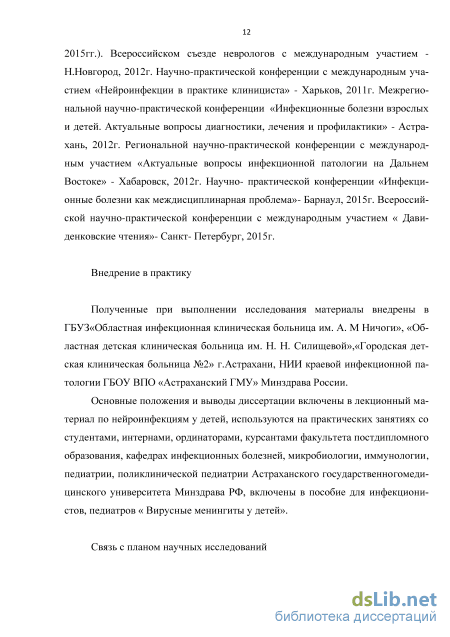 12

2015гг.). Всероссийском съезде неврологов с международным участием - Н.Новгород, 2012г. Научно-практической конференции с международным участием «Нейроинфекции в практике клинициста» - Харьков, 2011г. Межрегиональной научно-практической конференции «Инфекционные болезни взрослых и детей. Актуальные вопросы диагностики, лечения и профилактики» - Астрахань, 2012г. Региональной научно-практической конференции с международным участием «Актуальные вопросы инфекционной патологии на Дальнем Востоке» - Хабаровск, 2012г. Научно- практической конференции «Инфекционные болезни как междисциплинарная проблема»- Барнаул, 2015г. Всероссийской научно-практической конференции с международным участием « Давиденковские чтения»- Санкт- Петербург, 2015г.

Внедрение в практику

Полученные при выполнении исследования материалы внедрены в ГБУЗ«Областная инфекционная клиническая больница им. А. М Ничоги», «Областная детская клиническая больница им. Н. Н. Силищевой»,«Городская детская клиническая больница №2» г.Астрахани, НИИ краевой инфекционной патологии ГБОУ ВПО «Астраханский ГМУ» Минздрава России.

Основные положения и выводы диссертации включены в лекционный материал по нейроинфекциям у детей, используются на практических занятиях со студентами, интернами, ординаторами, курсантами факультета постдипломного образования, кафедрах инфекционных болезней, микробиологии, иммунологии, педиатрии, поликлинической педиатрии Астраханского государственногомедицинского университета Минздрава РФ, включены в пособие для инфекционистов, педиатров « Вирусные менингиты у детей».

Связь с планом научных исследований

dsLib.net
библиотека диссертаций